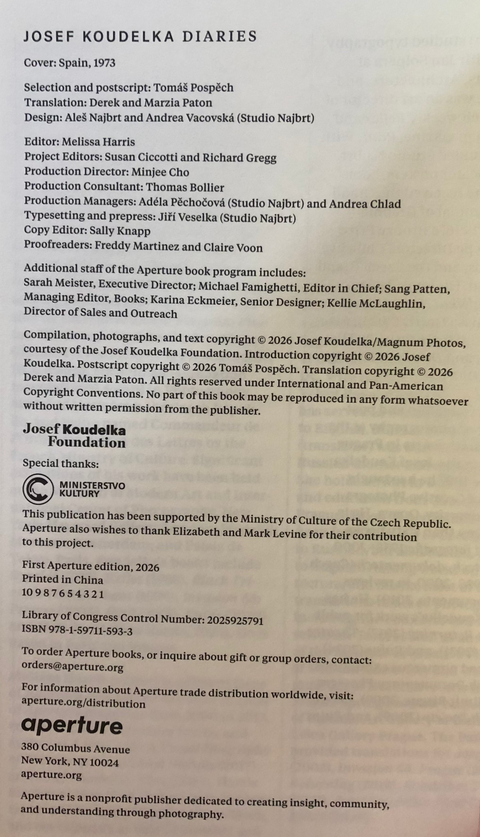 JOSEF KOUDELKA DIARIES

Cover: Spain, 1973

Selection and postscript: Tomáš Pospěch
Translation: Derek and Marzia Paton
Design: Aleš Najbrt and Andrea Vacovská (Studio Najbrt)

Editor: Melissa Harris
Project Editors: Susan Ciccotti and Richard Gregg
Production Director: Minjee Cho
Production Consultant: Thomas Bollier
Production Managers: Adéla Pěchočová (Studio Najbrt) and Andrea Chlad
Typesetting and prepress: Jiří Veselka (Studio Najbrt)
Copy Editor: Sally Knapp
Proofreaders: Freddy Martinez and Claire Voon

Additional staff of the Aperture book program includes: Sarah Meister, Executive Director; Michael Famighetti, Editor in Chief; Sang Patten, Managing Editor, Books; Karina Eckmeier, Senior Designer; Kellie McLaughlin, Director of Sales and Outreach

Compilation, photographs, and text copyright © 2026 Josef Koudelka/Magnum Photos, courtesy of the Josef Koudelka Foundation. Introduction copyright © 2026 Josef Koudelka. Postscript copyright © 2026 Tomáš Pospěch. Translation copyright © 2026 Derek and Marzia Paton. All rights reserved under International and Pan-American Copyright Conventions. No part of this book may be reproduced in any form whatsoever without written permission from the publisher.

Josef Koudelka Foundation

Special thanks:

MINISTERSTVO KULTURY

This publication has been supported by the Ministry of Culture of the Czech Republic. Aperture also wishes to thank Elizabeth and Mark Levine for their contribution to this project.

First Aperture edition, 2026
Printed in China
10 9 8 7 6 5 4 3 2 1

Library of Congress Control Number: 2025925791
ISBN 978-1-59711-593-3

To order Aperture books, or inquire about gift or group orders, contact: orders@aperture.org

For information about Aperture trade distribution worldwide, visit: aperture.org/distribution

aperture

380 Columbus Avenue
New York, NY 10024
aperture.org

Aperture is a nonprofit publisher dedicated to creating insight, community, and understanding through photography.